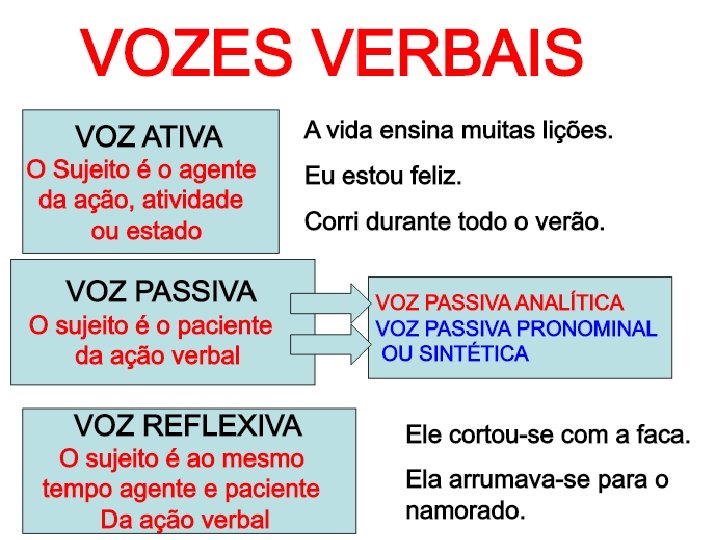 VOZES VERBAIS

VOZ ATIVA
O Sujeito é o agente da ação, atividade ou estado

A vida ensina muitas lições.

Eu estou feliz.

Corri durante todo o verão.

VOZ PASSIVA
O sujeito é o paciente da ação verbal

VOZ PASSIVA ANALÍTICA
VOZ PASSIVA PRONOMINAL OU SINTÉTICA

VOZ REFLEXIVA
O sujeito é ao mesmo tempo agente e paciente Da ação verbal

Ele cortou-se com a faca.

Ela arrumava-se para o namorado.